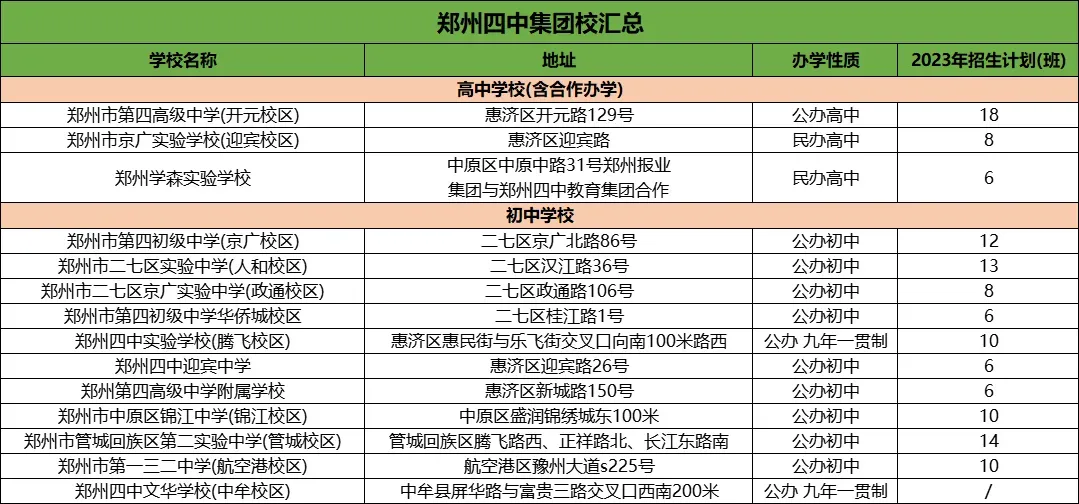 郑州四中集团校汇总

| 学校名称 | 地址 | 办学性质 | 2023年招生计划(班) |
|---|---|---|---|
| 高中学校(含合作办学) | | | |
| 郑州市第四高级中学(开元校区) | 惠济区开元路129号 | 公办高中 | 18 |
| 郑州市京广实验学校(迎宾校区) | 惠济区迎宾路 | 民办高中 | 8 |
| 郑州学森实验学校 | 中原区中原中路31号郑州报业集团与郑州四中教育集团合作 | 民办高中 | 6 |
| 初中学校 | | | |
| 郑州市第四初级中学(京广校区) | 二七区京广北路86号 | 公办初中 | 12 |
| 郑州市二七区实验中学(人和校区) | 二七区汉江路36号 | 公办初中 | 13 |
| 郑州市二七区京广实验中学(政通校区) | 二七区政通路106号 | 公办初中 | 8 |
| 郑州市第四初级中学华侨城校区 | 二七区桂江路1号 | 公办初中 | 6 |
| 郑州四中实验学校(腾飞校区) | 惠济区惠民街与乐飞街交叉口向南100米路西 | 公办 九年一贯制 | 10 |
| 郑州四中迎宾中学 | 惠济区迎宾路26号 | 公办初中 | 6 |
| 郑州第四高级中学附属学校 | 惠济区新城路150号 | 公办初中 | 6 |
| 郑州市中原区锦江中学(锦江校区) | 中原区盛润锦绣城东100米 | 公办初中 | 10 |
| 郑州市管城回族区第二实验中学(管城校区) | 管城回族区腾飞路西、正祥路北、长江东路南 | 公办初中 | 14 |
| 郑州市第一三二中学(航空港校区) | 航空港区豫州大道s225号 | 公办初中 | 10 |
| 郑州四中文华学校(中牟校区) | 中牟县屏华路与富贵三路交叉口西南200米 | 公办 九年一贯制 | / |